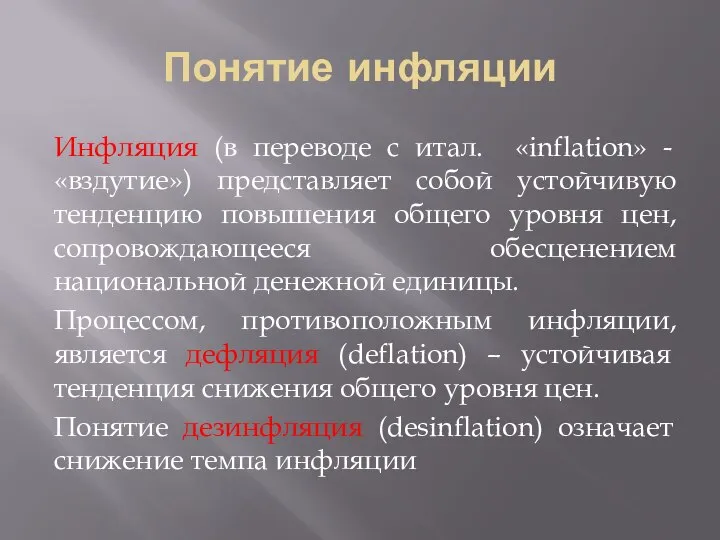 Понятие инфляции

Инфляция (в переводе с итал. «inflation» - «вздутие») представляет собой устойчивую тенденцию повышения общего уровня цен, сопровождающееся обесценением национальной денежной единицы.

Процессом, противоположным инфляции, является дефляция (deflation) – устойчивая тенденция снижения общего уровня цен.

Понятие дезинфляция (desinflation) означает снижение темпа инфляции